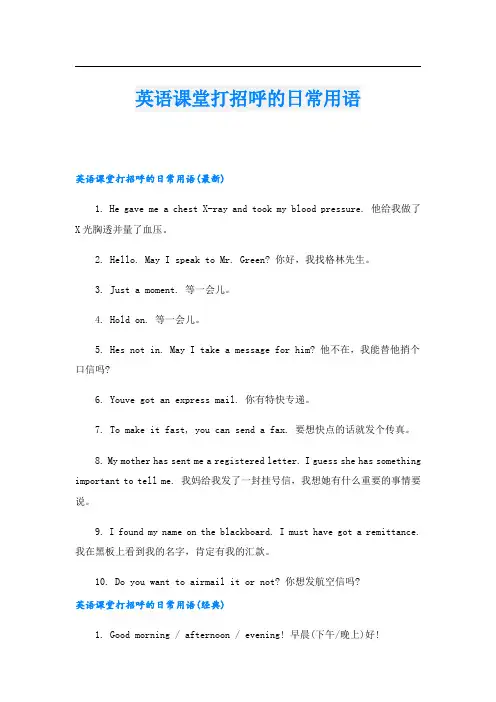 英语课堂打招呼的日常用语

英语课堂打招呼的日常用语(最新)

1. He gave me a chest X-ray and took my blood pressure. 他给我做了X光胸透并量了血压。

2. Hello. May I speak to Mr. Green? 你好，我找格林先生。

3. Just a moment. 等一会儿。

4. Hold on. 等一会儿。

5. Hes not in. May I take a message for him? 他不在，我能替他捎个口信吗?

6. Youve got an express mail. 你有特快专递。

7. To make it fast, you can send a fax. 要想快点的话就发个传真。

8. My mother has sent me a registered letter. I guess she has something important to tell me. 我妈给我发了一封挂号信，我想她有什么重要的事情要说。

9. I found my name on the blackboard. I must have got a remittance. 我在黑板上看到我的名字，肯定有我的汇款。

10. Do you want to airmail it or not? 你想发航空信吗?

英语课堂打招呼的日常用语(经典)

1. Good morning / afternoon / evening! 早晨(下午/晚上)好!